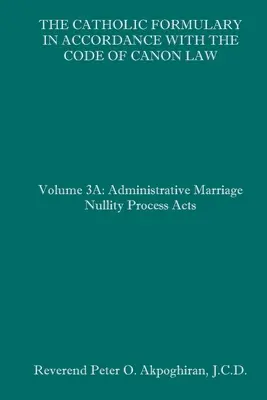 THE CATHOLIC FORMULARY IN ACCORDANCE WITH THE CODE OF CANON LAW

Volume 3A: Administrative Marriage Nullity Process Acts

Reverend Peter O. Akpoghiran, J.C.D.